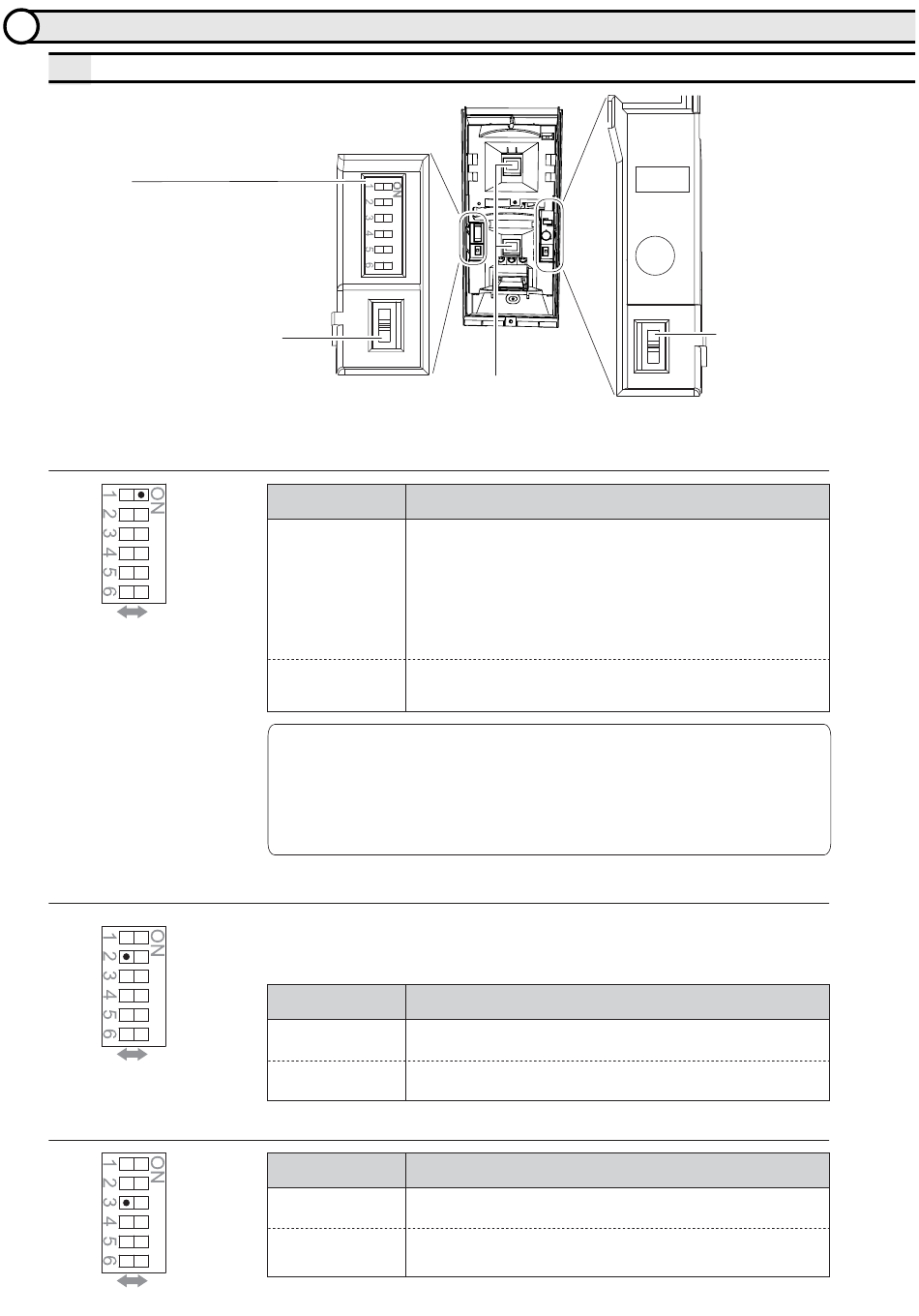 ON
1
2
3
4
5
6

ON
1
2
3
4
5
6

ON
1
2
3
4
5
6

ON
1
2
3
4
5
6